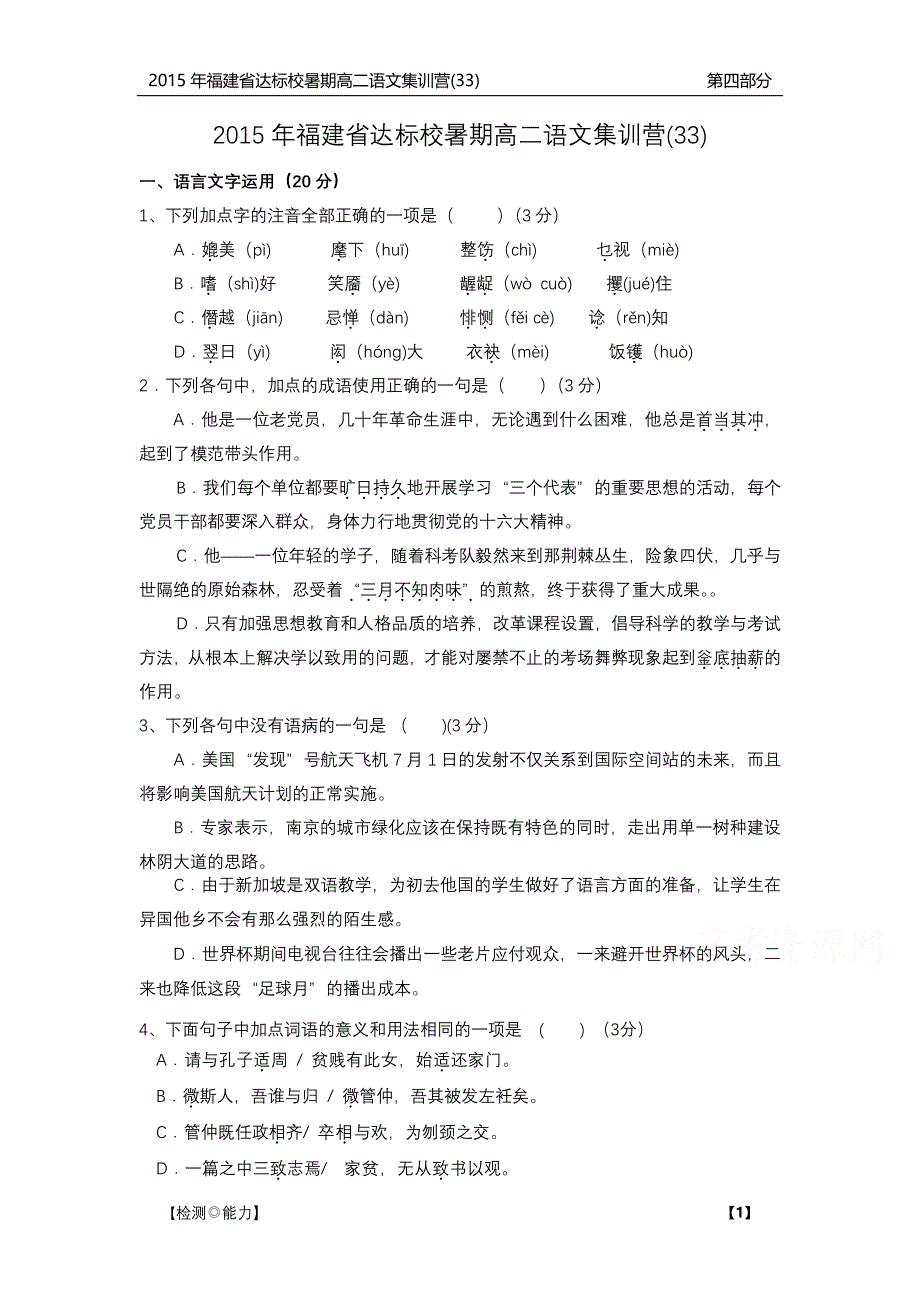 2015 年福建省达标校暑期高二语文集训营(33)　　第四部分

2015 年福建省达标校暑期高二语文集训营(33)

一、语言文字运用（20 分）

1、下列加点字的注音全部正确的一项是（　　）（3 分）

A．媲美（pì）　　麾下（huī）　　整饬（chì）　　乜视（miè）

B．嗜（shì)好　　笑靥（yè）　　龌龊（wò cuò）　　攫(jué)住

C．僭越（jiān）　　忌惮（dàn）　　悱恻（fěi cè）　　谂（rěn)知

D．翌日（yì）　　闳（hóng)大　　衣袂（mèi）　　饭镬（huò）

2．下列各句中，加点的成语使用正确的一句是（　　）（3 分）

A．他是一位老党员，几十年革命生涯中，无论遇到什么困难，他总是首当其冲，起到了模范带头作用。

B．我们每个单位都要旷日持久地开展学习“三个代表”的重要思想的活动，每个党员干部都要深入群众，身体力行地贯彻党的十六大精神。

C．他——一位年轻的学子，随着科考队毅然来到那荆棘丛生，险象四伏，几乎与世隔绝的原始森林，忍受着“三月不知肉味”的煎熬，终于获得了重大成果。。

D．只有加强思想教育和人格品质的培养，改革课程设置，倡导科学的教学与考试方法，从根本上解决学以致用的问题，才能对屡禁不止的考场舞弊现象起到釜底抽薪的作用。

3、下列各句中没有语病的一句是（　　)(3 分)

A．美国“发现”号航天飞机 7 月 1 日的发射不仅关系到国际空间站的未来，而且将影响美国航天计划的正常实施。

B．专家表示，南京的城市绿化应该在保持既有特色的同时，走出用单一树种建设林阴大道的思路。

C．由于新加坡是双语教学，为初去他国的学生做好了语言方面的准备，让学生在异国他乡不会有那么强烈的陌生感。

D．世界杯期间电视台往往会播出一些老片应付观众，一来避开世界杯的风头，二来也降低这段“足球月”的播出成本。

4、下面句子中加点词语的意义和用法相同的一项是（　　）（3分）

A．请与孔子适周 / 贫贱有此女，始适还家门。

B．微斯人，吾谁与归 / 微管仲，吾其被发左衽矣。

C．管仲既任政相齐/ 卒相与欢，为刎颈之交。

D．一篇之中三致志焉/　家贫，无从致书以观。

【检测◎能力】　　【1】